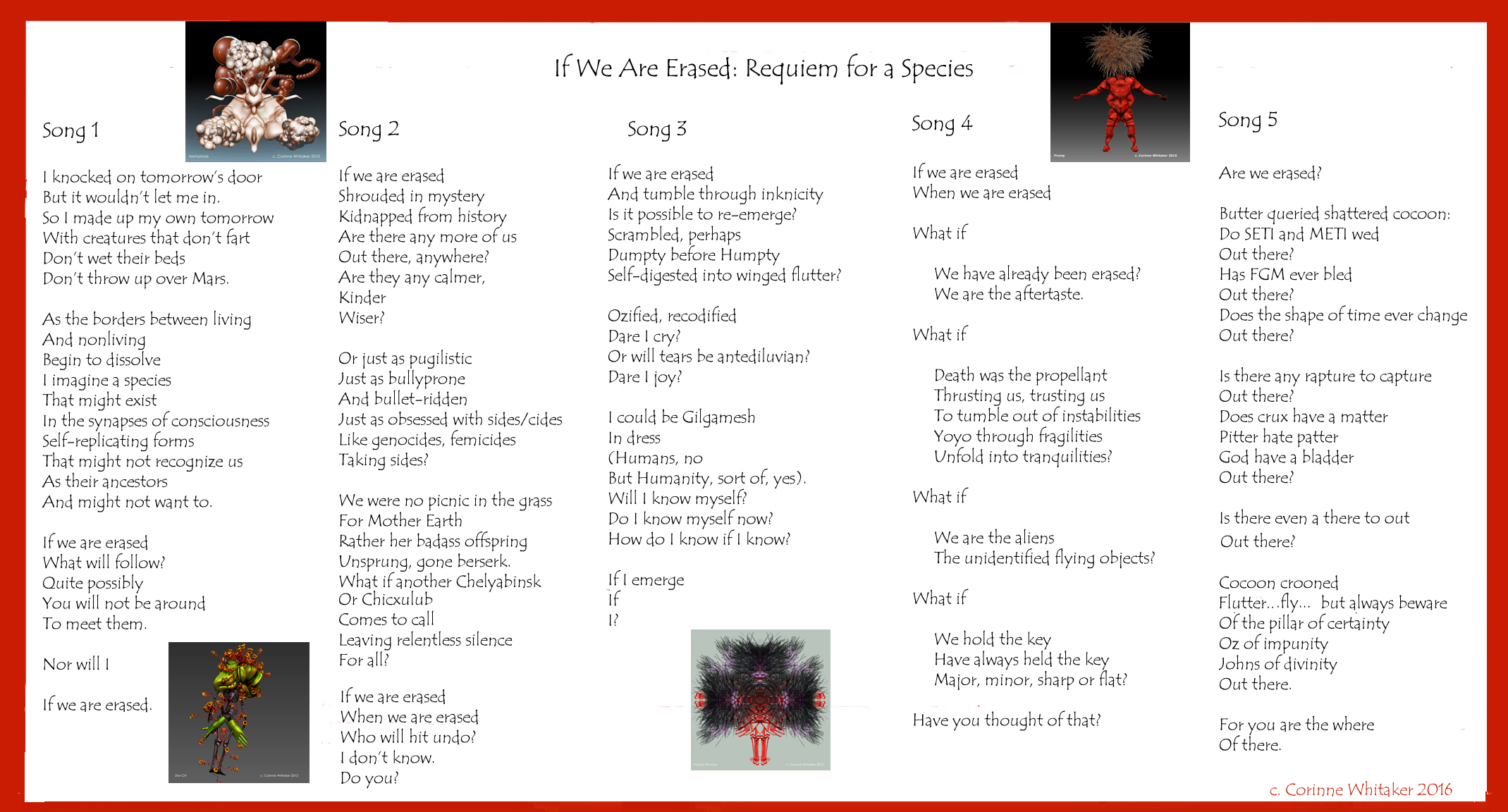 If We Are Erased: Requiem for a Species

Song 1

I knocked on tomorrow's door
But it wouldn't let me in.
So I made up my own tomorrow
With creatures that don't fart
Don't wet their beds
Don't throw up over Mars.

As the borders between living
And nonliving
Begin to dissolve
I imagine a species
That might exist
In the synapses of consciousness
Self-replicating forms
That might not recognize us
As their ancestors
And might not want to.

If we are erased
What will follow?
Quite possibly
You will not be around
To meet them.

Nor will I

If we are erased.

Song 2

If we are erased
Shrouded in mystery
Kidnapped from history
Are there any more of us
Out there, anywhere?
Are they any calmer,
Kinder
Wiser?

Or just as pugilistic
Just as bullyprone
And bullet-ridden
Just as obsessed with sides/cides
Like genocides, femicides
Taking sides?

We were no picnic in the grass
For Mother Earth
Rather her badass offspring
Unsprung, gone berserk.
What if another Chelyabinsk
Or Chicxulub
Comes to call
Leaving relentless silence
For all?

If we are erased
When we are erased
Who will hit undo?
I don't know.
Do you?

Song 3

If we are erased
And tumble through inknicity
Is it possible to re-emerge?
Scrambled, perhaps
Dumpty before Humpty
Self-digested into winged flutter?

Ozified, recodified
Dare I cry?
Or will tears be antediluvian?
Dare I joy?

I could be Gilgamesh
In dress
(Humans, no
But Humanity, sort of, yes).
Will I know myself?
Do I know myself now?
How do I know if I know?

If I emerge
If
I?

Song 4

If we are erased
When we are erased

What if

We have already been erased?
We are the aftertaste.

What if

Death was the propellant
Thrusting us, trusting us
To tumble out of instabilities
Yoyo through fragilities
Unfold into tranquilities?

What if

We are the aliens
The unidentified flying objects?

What if

We hold the key
Have always held the key
Major, minor, sharp or flat?

Have you thought of that?

Song 5

Are we erased?

Butter queried shattered cocoon:
Do SETI and METI wed
Out there?
Has FGM ever bled
Out there?
Does the shape of time ever change
Out there?

Is there any rapture to capture
Out there?
Does crux have a matter
Pitter hate patter
God have a bladder
Out there?

Is there even a there to out
Out there?

Cocoon crooned
Flutter...fly... but always beware
Of the pillar of certainty
Oz of impunity
Johns of divinity
Out there.

For you are the where
Of there.

c. Corinne Whitaker 2016